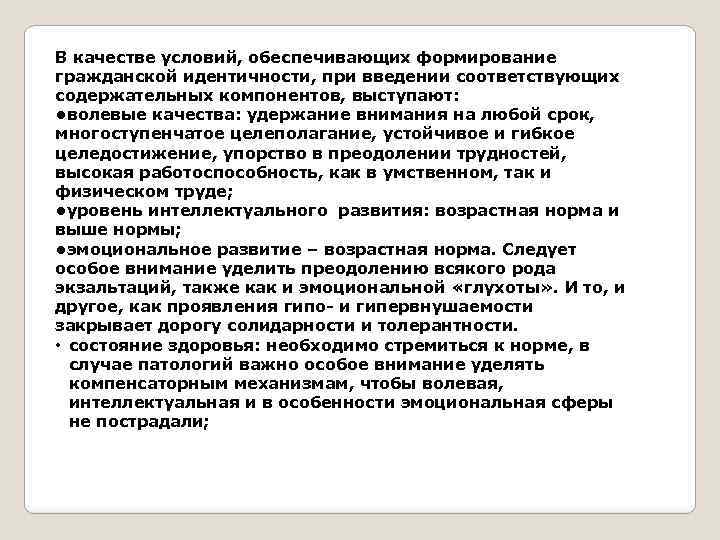 В качестве условий, обеспечивающих формирование гражданской идентичности, при введении соответствующих содержательных компонентов, выступают:
●волевые качества: удержание внимания на любой срок, многоступенчатое целеполагание, устойчивое и гибкое целедостижение, упорство в преодолении трудностей, высокая работоспособность, как в умственном, так и физическом труде;
●уровень интеллектуального развития: возрастная норма и выше нормы;
●эмоциональное развитие – возрастная норма. Следует особое внимание уделить преодолению всякого рода экзальтаций, также как и эмоциональной «глухоты». И то, и другое, как проявления гипо- и гипервнушаемости закрывает дорогу солидарности и толерантности.
• состояние здоровья: необходимо стремиться к норме, в случае патологий важно особое внимание уделять компенсаторным механизмам, чтобы волевая, интеллектуальная и в особенности эмоциональная сферы не пострадали;